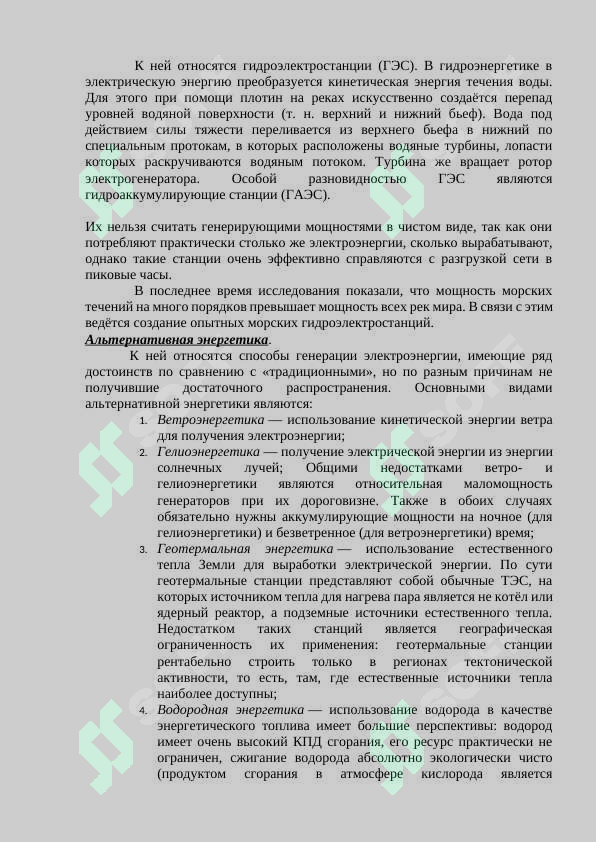 К ней относятся гидроэлектростанции (ГЭС). В гидроэнергетике в электрическую энергию преобразуется кинетическая энергия течения воды. Для этого при помощи плотин на реках искусственно создаётся перепад уровней водяной поверхности (т. н. верхний и нижний бьеф). Вода под действием силы тяжести переливается из верхнего бьефа в нижний по специальным протокам, в которых расположены водяные турбины, лопасти которых раскручиваются водяным потоком. Турбина же вращает ротор электрогенератора. Особой разновидностью ГЭС являются гидроаккумулирующие станции (ГАЭС).

Их нельзя считать генерирующими мощностями в чистом виде, так как они потребляют практически столько же электроэнергии, сколько вырабатывают, однако такие станции очень эффективно справляются с разгрузкой сети в пиковые часы.

В последнее время исследования показали, что мощность морских течений на много порядков превышает мощность всех рек мира. В связи с этим ведётся создание опытных морских гидроэлектростанций.

Альтернативная энергетика.

К ней относятся способы генерации электроэнергии, имеющие ряд достоинств по сравнению с «традиционными», но по разным причинам не получившие достаточного распространения. Основными видами альтернативной энергетики являются:

1. Ветроэнергетика — использование кинетической энергии ветра для получения электроэнергии;
2. Гелиоэнергетика — получение электрической энергии из энергии солнечных лучей; Общими недостатками ветро- и гелиоэнергетики являются относительная маломощность генераторов при их дороговизне. Также в обоих случаях обязательно нужны аккумулирующие мощности на ночное (для гелиоэнергетики) и безветренное (для ветроэнергетики) время;
3. Геотермальная энергетика — использование естественного тепла Земли для выработки электрической энергии. По сути геотермальные станции представляют собой обычные ТЭС, на которых источником тепла для нагрева пара является не котёл или ядерный реактор, а подземные источники естественного тепла. Недостатком таких станций является географическая ограниченность их применения: геотермальные станции рентабельно строить только в регионах тектонической активности, то есть, там, где естественные источники тепла наиболее доступны;
4. Водородная энергетика — использование водорода в качестве энергетического топлива имеет большие перспективы: водород имеет очень высокий КПД сгорания, его ресурс практически не ограничен, сжигание водорода абсолютно экологически чисто (продуктом сгорания в атмосфере кислорода является